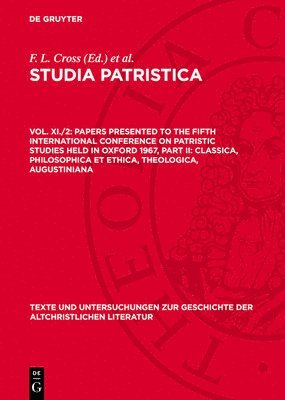 DE GRUYTER

F. L. Cross (Ed.) et al.

STUDIA PATRISTICA

VOL. XI./2: PAPERS PRESENTED TO THE FIFTH INTERNATIONAL CONFERENCE ON PATRISTIC STUDIES HELD IN OXFORD 1967, PART II: CLASSICA, PHILOSOPHICA ET ETHICA, THEOLOGICA, AUGUSTINIANA

TEXTE UND UNTERSUCHUNGEN ZUR GESCHICHTE DER ALTCHRISTLICHEN LITERATUR

DE G